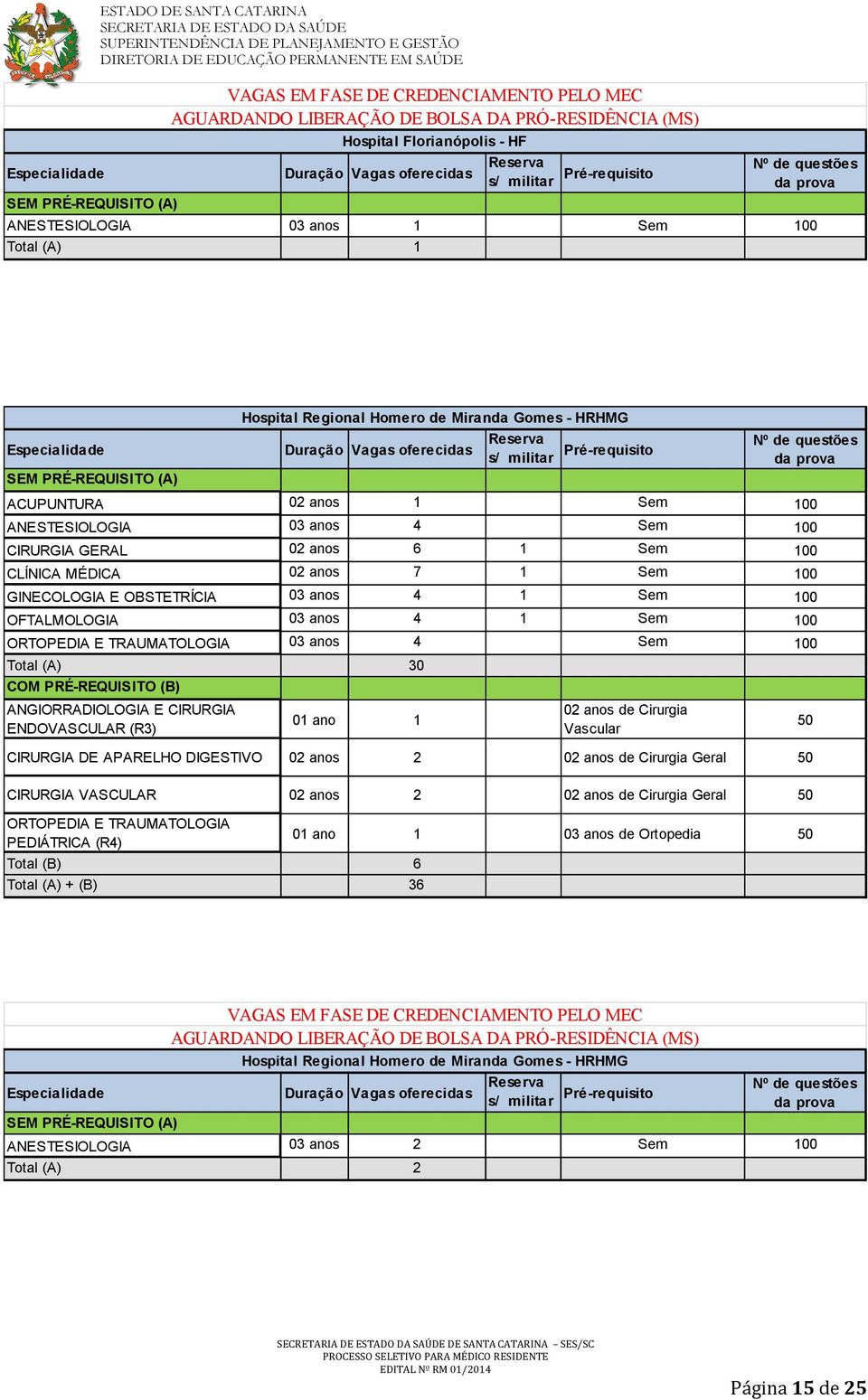 ESTADO DE SANTA CATARINA
SECRETARIA DE ESTADO DA SAÚDE
SUPERINTENDÊNCIA DE PLANEJAMENTO E GESTÃO
DIRETORIA DE EDUCAÇÃO PERMANENTE EM SAÚDE

VAGAS EM FASE DE CREDENCIAMENTO PELO MEC
AGUARDANDO LIBERAÇÃO DE BOLSA DA PRÓ-RESIDÊNCIA (MS)

Hospital Florianópolis - HF

| Especialidade | Duração | Vagas oferecidas | Reserva s/ militar | Pré-requisito | Nº de questões da prova |
|---|---|---|---|---|---|
| SEM PRÉ-REQUISITO (A) | | | | | |
| ANESTESIOLOGIA | 03 anos | 1 | | Sem | 100 |
| Total (A) | | 1 | | | |

Hospital Regional Homero de Miranda Gomes - HRHMG

| Especialidade | Duração | Vagas oferecidas | Reserva s/ militar | Pré-requisito | Nº de questões da prova |
|---|---|---|---|---|---|
| SEM PRÉ-REQUISITO (A) | | | | | |
| ACUPUNTURA | 02 anos | 1 | | Sem | 100 |
| ANESTESIOLOGIA | 03 anos | 4 | | Sem | 100 |
| CIRURGIA GERAL | 02 anos | 6 | 1 | Sem | 100 |
| CLÍNICA MÉDICA | 02 anos | 7 | 1 | Sem | 100 |
| GINECOLOGIA E OBSTETRÍCIA | 03 anos | 4 | 1 | Sem | 100 |
| OFTALMOLOGIA | 03 anos | 4 | 1 | Sem | 100 |
| ORTOPEDIA E TRAUMATOLOGIA | 03 anos | 4 | | Sem | 100 |
| Total (A) | | 30 | | | |
| COM PRÉ-REQUISITO (B) | | | | | |
| ANGIORRADIOLOGIA E CIRURGIA ENDOVASCULAR (R3) | 01 ano | 1 | | 02 anos de Cirurgia Vascular | 50 |
| CIRURGIA DE APARELHO DIGESTIVO | 02 anos | 2 | | 02 anos de Cirurgia Geral | 50 |
| CIRURGIA VASCULAR | 02 anos | 2 | | 02 anos de Cirurgia Geral | 50 |
| ORTOPEDIA E TRAUMATOLOGIA PEDIÁTRICA (R4) | 01 ano | 1 | | 03 anos de Ortopedia | 50 |
| Total (B) | | 6 | | | |
| Total (A) + (B) | | 36 | | | |

VAGAS EM FASE DE CREDENCIAMENTO PELO MEC
AGUARDANDO LIBERAÇÃO DE BOLSA DA PRÓ-RESIDÊNCIA (MS)

Hospital Regional Homero de Miranda Gomes - HRHMG

| Especialidade | Duração | Vagas oferecidas | Reserva s/ militar | Pré-requisito | Nº de questões da prova |
|---|---|---|---|---|---|
| SEM PRÉ-REQUISITO (A) | | | | | |
| ANESTESIOLOGIA | 03 anos | 2 | | Sem | 100 |
| Total (A) | | 2 | | | |

SECRETARIA DE ESTADO DA SAÚDE DE SANTA CATARINA – SES/SC
PROCESSO SELETIVO PARA MÉDICO RESIDENTE
EDITAL Nº RM 01/2014

Página 15 de 25